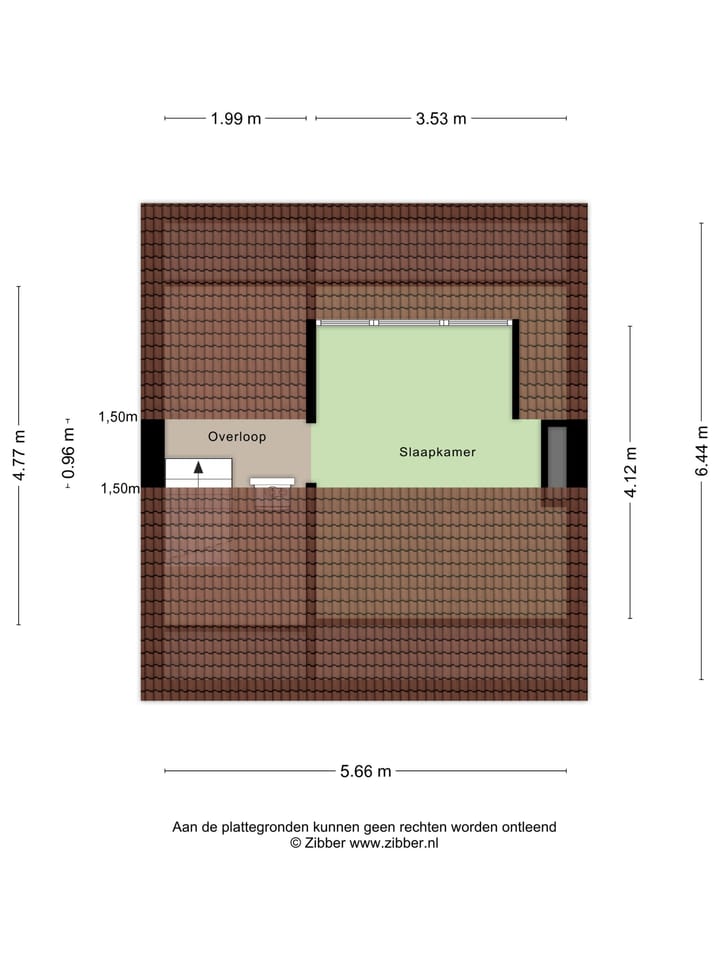 1.99 m
3.53 m

4.77 m
0.96 m
1,50m
1,50m

Overloop
Slaapkamer

4.12 m
6.44 m

5.66 m

Aan de plattegronden kunnen geen rechten worden ontleend
© Zibber www.zibber.nl